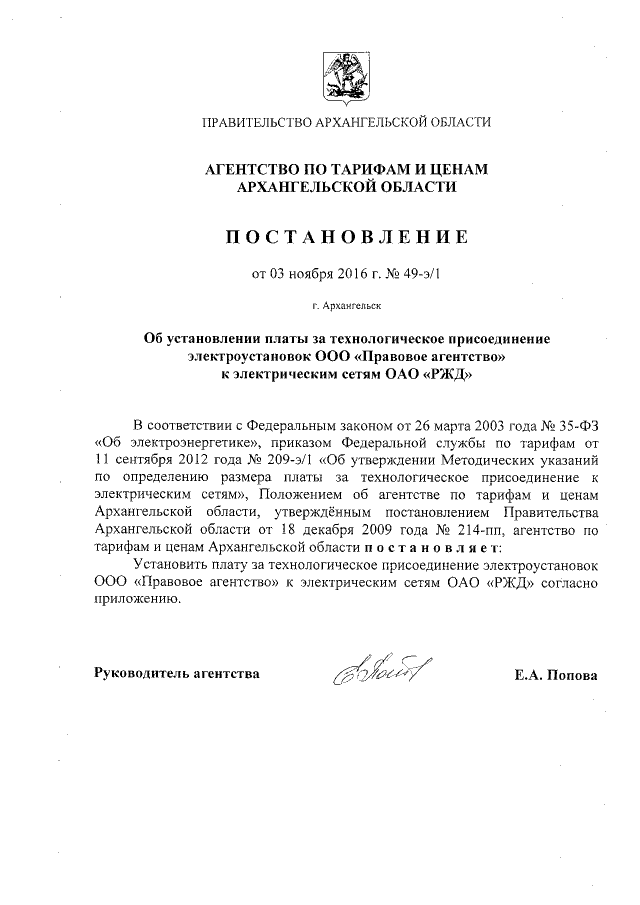 ПРАВИТЕЛЬСТВО АРХАНГЕЛЬСКОЙ ОБЛАСТИ

АГЕНТСТВО ПО ТАРИФАМ И ЦЕНАМ АРХАНГЕЛЬСКОЙ ОБЛАСТИ

ПОСТАНОВЛЕНИЕ

от 03 ноября 2016 г. № 49-э/1

г. Архангельск

Об установлении платы за технологическое присоединение электроустановок ООО «Правовое агентство» к электрическим сетям ОАО «РЖД»

В соответствии с Федеральным законом от 26 марта 2003 года № 35-ФЗ «Об электроэнергетике», приказом Федеральной службы по тарифам от 11 сентября 2012 года № 209-э/1 «Об утверждении Методических указаний по определению размера платы за технологическое присоединение к электрическим сетям», Положением об агентстве по тарифам и ценам Архангельской области, утверждённым постановлением Правительства Архангельской области от 18 декабря 2009 года № 214-пп, агентство по тарифам и ценам Архангельской области постановляет:

Установить плату за технологическое присоединение электроустановок ООО «Правовое агентство» к электрическим сетям ОАО «РЖД» согласно приложению.

Руководитель агентства

Е.А. Попова